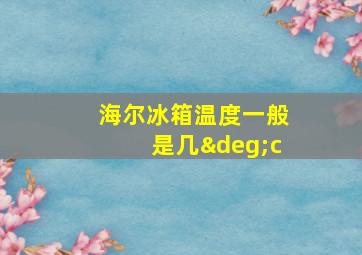 海尔冰箱温度一般是几&deg;c